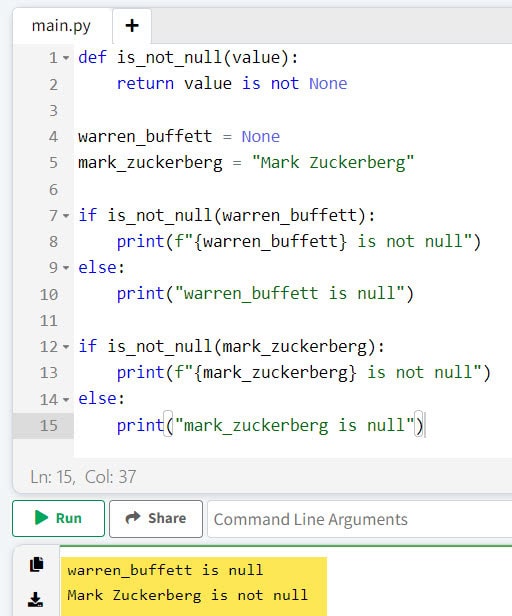 main.py +

1 def is_not_null(value):
2     return value is not None
3
4 warren_buffett = None
5 mark_zuckerberg = "Mark Zuckerberg"
6
7 if is_not_null(warren_buffett):
8     print(f"{warren_buffett} is not null")
9 else:
10     print("warren_buffett is null")
11
12 if is_not_null(mark_zuckerberg):
13     print(f"{mark_zuckerberg} is not null")
14 else:
15     print("mark_zuckerberg is null")

Ln: 15, Col: 37

Run Share Command Line Arguments

warren_buffett is null
Mark Zuckerberg is not null